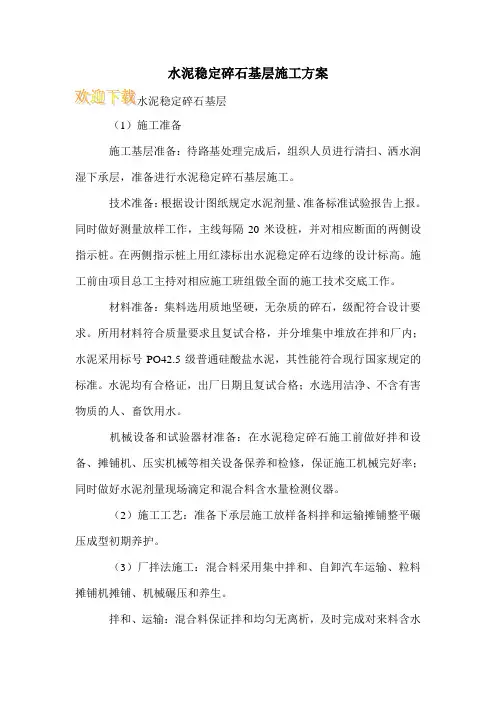 水泥稳定碎石基层施工方案

欢迎下载水泥稳定碎石基层

（1）施工准备

施工基层准备：待路基处理完成后，组织人员进行清扫、洒水润湿下承层，准备进行水泥稳定碎石基层施工。

技术准备：根据设计图纸规定水泥剂量、准备标准试验报告上报。同时做好测量放样工作，主线每隔 20 米设桩，并对相应断面的两侧设指示桩。在两侧指示桩上用红漆标出水泥稳定碎石边缘的设计标高。施工前由项目总工主持对相应施工班组做全面的施工技术交底工作。

材料准备：集料选用质地坚硬，无杂质的碎石，级配符合设计要求。所用材料符合质量要求且复试合格，并分堆集中堆放在拌和厂内；水泥采用标号 PO42.5 级普通硅酸盐水泥，其性能符合现行国家规定的标准。水泥均有合格证，出厂日期且复试合格；水选用洁净、不含有害物质的人、畜饮用水。

机械设备和试验器材准备：在水泥稳定碎石施工前做好拌和设备、摊铺机、压实机械等相关设备保养和检修，保证施工机械完好率；同时做好水泥剂量现场滴定和混合料含水量检测仪器。

（2）施工工艺：准备下承层施工放样备料拌和运输摊铺整平碾压成型初期养护。

（3）厂拌法施工：混合料采用集中拌和、自卸汽车运输、粒料摊铺机摊铺、机械碾压和养生。

拌和、运输：混合料保证拌和均匀无离析，及时完成对来料含水